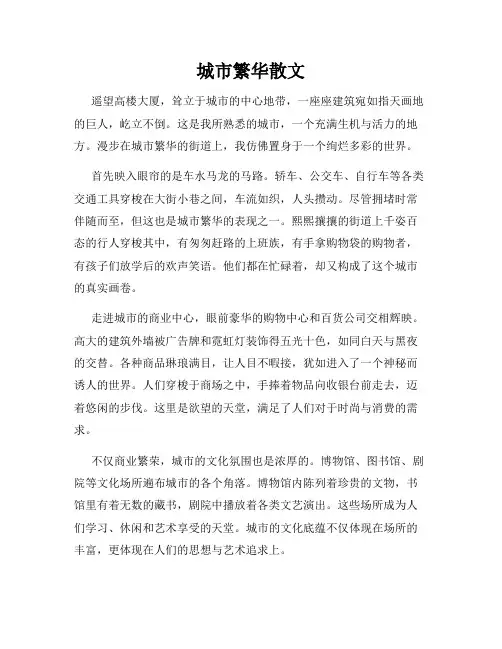 城市繁华散文

遥望高楼大厦，耸立于城市的中心地带，一座座建筑宛如指天画地的巨人，屹立不倒。这是我所熟悉的城市，一个充满生机与活力的地方。漫步在城市繁华的街道上，我仿佛置身于一个绚烂多彩的世界。

首先映入眼帘的是车水马龙的马路。轿车、公交车、自行车等各类交通工具穿梭在大街小巷之间，车流如织，人头攒动。尽管拥堵时常伴随而至，但这也是城市繁华的表现之一。熙熙攘攘的街道上千姿百态的行人穿梭其中，有匆匆赶路的上班族，有手拿购物袋的购物者，有孩子们放学后的欢声笑语。他们都在忙碌着，却又构成了这个城市的真实画卷。

走进城市的商业中心，眼前豪华的购物中心和百货公司交相辉映。高大的建筑外墙被广告牌和霓虹灯装饰得五光十色，如同白天与黑夜的交替。各种商品琳琅满目，让人目不暇接，犹如进入了一个神秘而诱人的世界。人们穿梭于商场之中，手捧着物品向收银台前走去，迈着悠闲的步伐。这里是欲望的天堂，满足了人们对于时尚与消费的需求。

不仅商业繁荣，城市的文化氛围也是浓厚的。博物馆、图书馆、剧院等文化场所遍布城市的各个角落。博物馆内陈列着珍贵的文物，书馆里有着无数的藏书，剧院中播放着各类文艺演出。这些场所成为人们学习、休闲和艺术享受的天堂。城市的文化底蕴不仅体现在场所的丰富，更体现在人们的思想与艺术追求上。